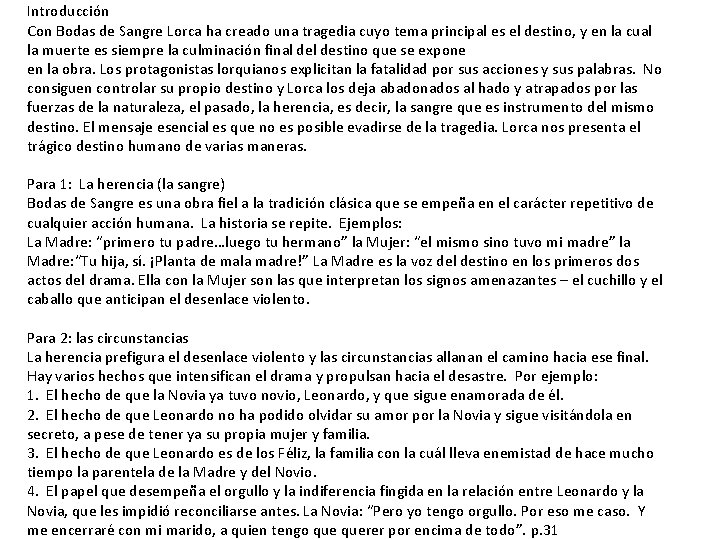 Introducción
Con Bodas de Sangre Lorca ha creado una tragedia cuyo tema principal es el destino, y en la cual la muerte es siempre la culminación final del destino que se expone en la obra. Los protagonistas lorquianos explicitan la fatalidad por sus acciones y sus palabras. No consiguen controlar su propio destino y Lorca los deja abadonados al hado y atrapados por las fuerzas de la naturaleza, el pasado, la herencia, es decir, la sangre que es instrumento del mismo destino. El mensaje esencial es que no es posible evadirse de la tragedia. Lorca nos presenta el trágico destino humano de varias maneras.

Para 1: La herencia (la sangre)
Bodas de Sangre es una obra fiel a la tradición clásica que se empeña en el carácter repetitivo de cualquier acción humana. La historia se repite. Ejemplos:
La Madre: "primero tu padre...luego tu hermano" la Mujer: "el mismo sino tuvo mi madre" la Madre:"Tu hija, sí. ¡Planta de mala madre!" La Madre es la voz del destino en los primeros dos actos del drama. Ella con la Mujer son las que interpretan los signos amenazantes – el cuchillo y el caballo que anticipan el desenlace violento.

Para 2: las circunstancias
La herencia prefigura el desenlace violento y las circunstancias allanan el camino hacia ese final. Hay varios hechos que intensifican el drama y propulsan hacia el desastre. Por ejemplo:
1. El hecho de que la Novia ya tuvo novio, Leonardo, y que sigue enamorada de él.
2. El hecho de que Leonardo no ha podido olvidar su amor por la Novia y sigue visitándola en secreto, a pese de tener ya su propia mujer y familia.
3. El hecho de que Leonardo es de los Féliz, la familia con la cuál lleva enemistad de hace mucho tiempo la parentela de la Madre y del Novio.
4. El papel que desempeña el orgullo y la indiferencia fingida en la relación entre Leonardo y la Novia, que les impidió reconciliarse antes. La Novia: "Pero yo tengo orgullo. Por eso me caso. Y me encerraré con mi marido, a quien tengo que querer por encima de todo". p.31